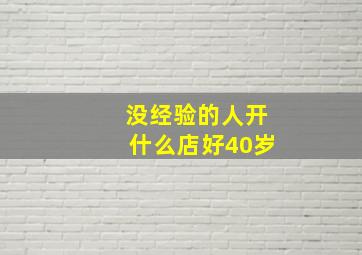 没经验的人开什么店好40岁